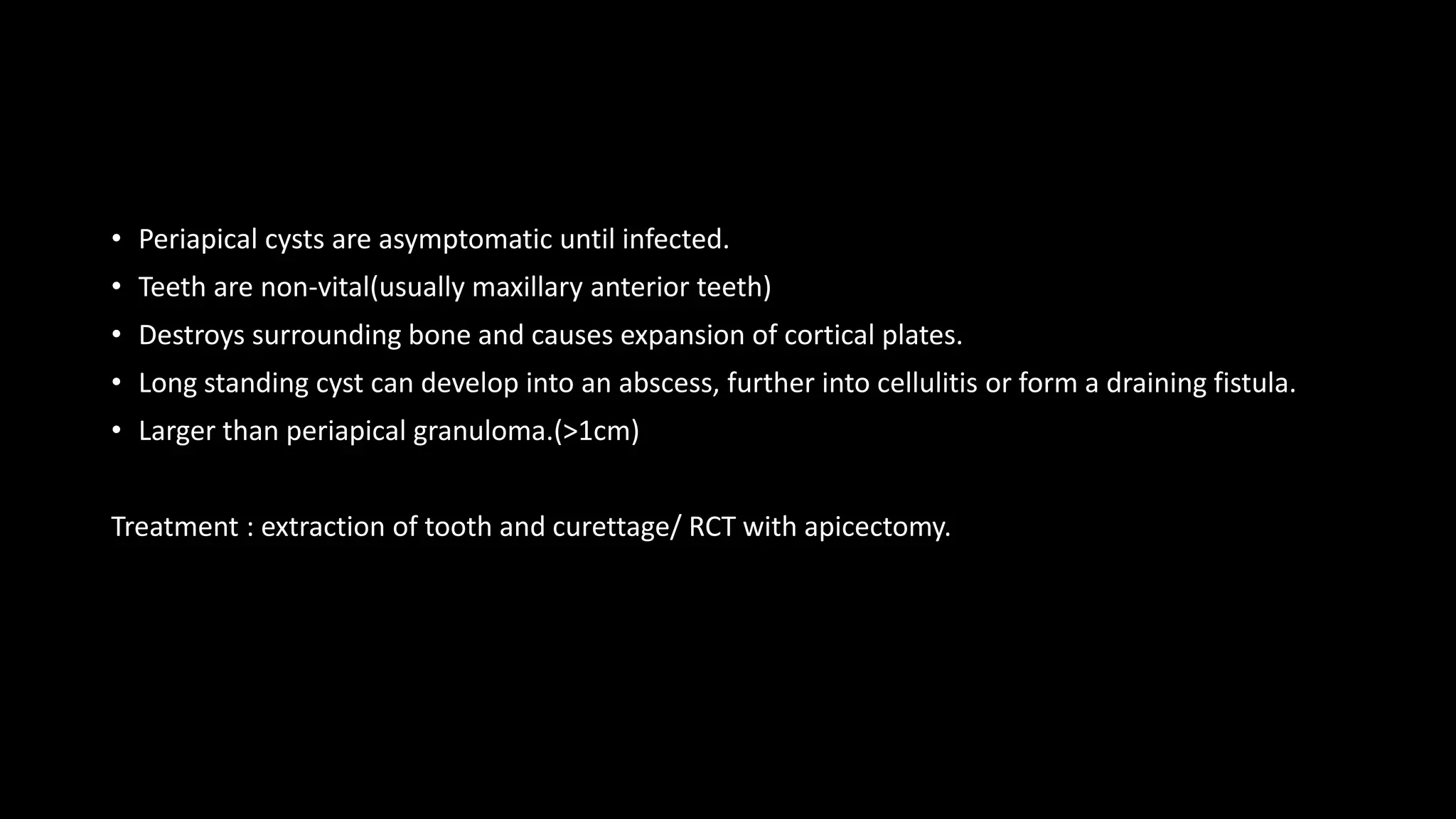 • Periapical cysts are asymptomatic until infected.
• Teeth are non-vital(usually maxillary anterior teeth)
• Destroys surrounding bone and causes expansion of cortical plates.
• Long standing cyst can develop into an abscess, further into cellulitis or form a draining fistula.
• Larger than periapical granuloma.(>1cm)

Treatment : extraction of tooth and curettage/ RCT with apicectomy.